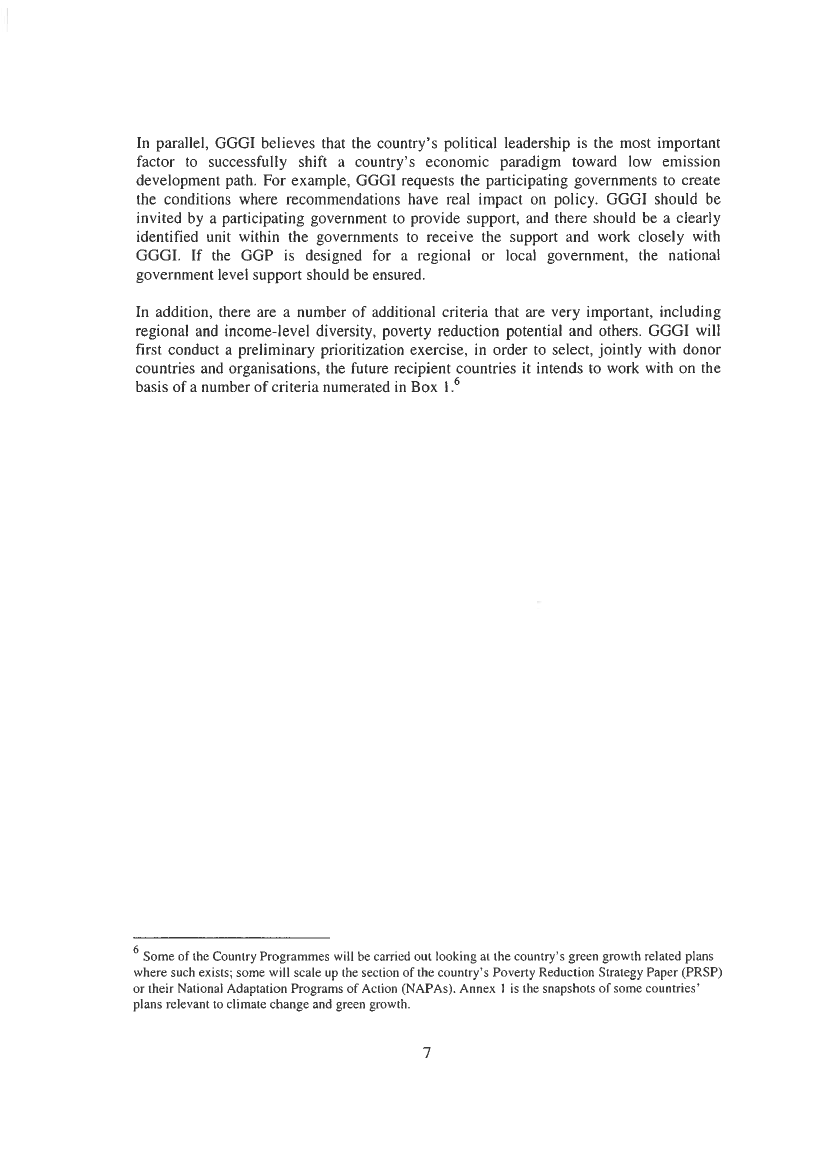 In parallel, GGGI believes that the country's political leadership is the most important factor to successfully shift a country's economic paradigm toward low emission development path. For example, GGGI requests the participating governments to create the conditions where recommendations have real impact on policy. GGGI should be invited by a participating government to provide support, and there should be a clearly identified unit within the governments to receive the support and work closely with GGGI. If the GGP is designed for a regional or local government, the national government level support should be ensured.

In addition, there are a number of additional criteria that are very important, including regional and income-level diversity, poverty reduction potential and others. GGGI will first conduct a preliminary prioritization exercise, in order to select, jointly with donor countries and organisations, the future recipient countries it intends to work with on the basis of a number of criteria numerated in Box 1.$^6$

$^6$ Some of the Country Programmes will be carried out looking at the country's green growth related plans where such exists; some will scale up the section of the country's Poverty Reduction Strategy Paper (PRSP) or their National Adaptation Programs of Action (NAPAs). Annex 1 is the snapshots of some countries' plans relevant to climate change and green growth.

7